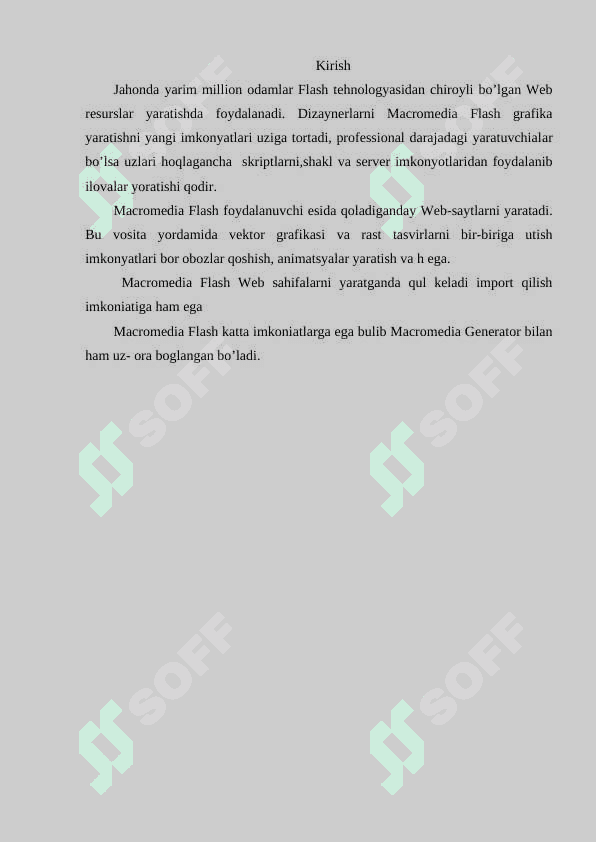 Kirish

Jahonda yarim million odamlar Flash tehnologyasidan chiroyli bo’lgan Web resurslar yaratishda foydalanadi. Dizaynerlarni Macromedia Flash grafika yaratishni yangi imkonyatlari uziga tortadi, professional darajadagi yaratuvchialar bo’lsa uzlari hoqlagancha skriptlarni,shakl va server imkonyotlaridan foydalanib ilovalar yoratishi qodir.

Macromedia Flash foydalanuvchi esida qoladiganday Web-saytlarni yaratadi. Bu vosita yordamida vektor grafikasi va rast tasvirlarni bir-biriga utish imkonyatlari bor obozlar qoshish, animatsyalar yaratish va h ega.

Macromedia Flash Web sahifalarni yaratganda qul keladi import qilish imkoniatiga ham ega

Macromedia Flash katta imkoniatlarga ega bulib Macromedia Generator bilan ham uz- ora boglangan bo’ladi.

SOFF SOFF SOFF SOFF SOFF SOFF